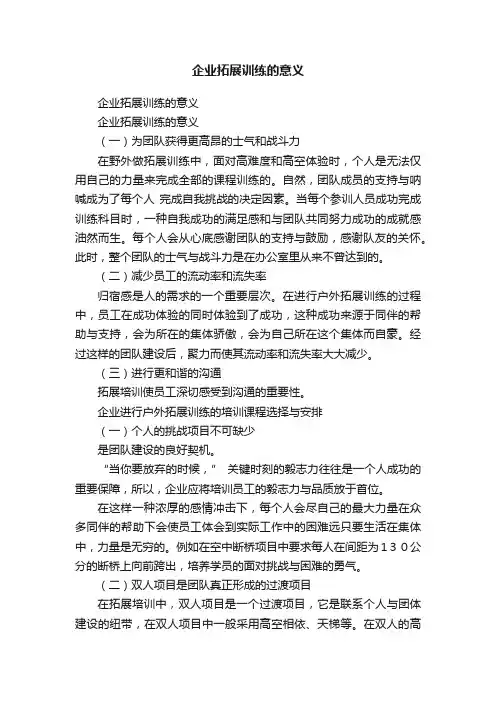 企业拓展训练的意义

企业拓展训练的意义

企业拓展训练的意义

（一）为团队获得更高昂的士气和战斗力

在野外做拓展训练中，面对高难度和高空体验时，个人是无法仅用自己的力量来完成全部的课程训练的。自然，团队成员的支持与呐喊成为了每个人 完成自我挑战的决定因素。当每个参训人员成功完成训练科目时，一种自我成功的满足感和与团队共同努力成功的成就感油然而生。每个人会从心底感谢团队的支持与鼓励，感谢队友的关怀。此时，整个团队的士气与战斗力是在办公室里从来不曾达到的。

（二）减少员工的流动率和流失率

归宿感是人的需求的一个重要层次。在进行户外拓展训练的过程中，员工在成功体验的同时体验到了成功，这种成功来源于同伴的帮助与支持，会为所在的集体骄傲，会为自己所在这个集体而自豪。经过这样的团队建设后，聚力而使其流动率和流失率大大减少。

（三）进行更和谐的沟通

拓展培训使员工深切感受到沟通的重要性。

企业进行户外拓展训练的培训课程选择与安排

（一）个人的挑战项目不可缺少

是团队建设的良好契机。

“当你要放弃的时候，” 关键时刻的毅志力往往是一个人成功的重要保障，所以，企业应将培训员工的毅志力与品质放于首位。

在这样一种浓厚的感情冲击下，每个人会尽自己的最大力量在众多同伴的帮助下会使员工体会到实际工作中的困难远只要生活在集体中，力量是无穷的。例如在空中断桥项目中要求每人在间距为１３０公分的断桥上向前跨出，培养学员的面对挑战与困难的勇气。

（二）双人项目是团队真正形成的过渡项目

在拓展培训中，双人项目是一个过渡项目，它是联系个人与团体建设的纽带，在双人项目中一般采用高空相依、天梯等。在双人的高